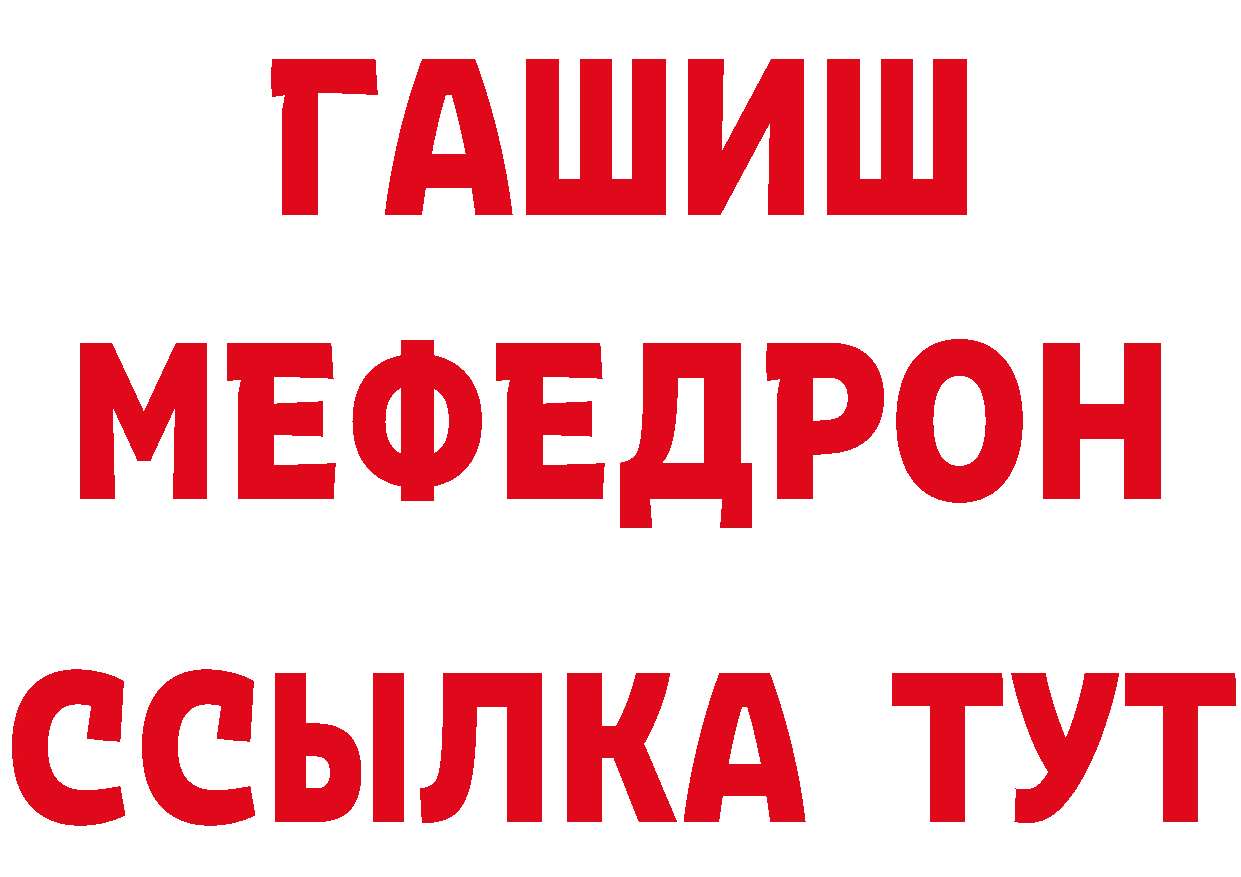 ГАШИШ
МЕФЕДРОН
ССЫЛКА ТУТ